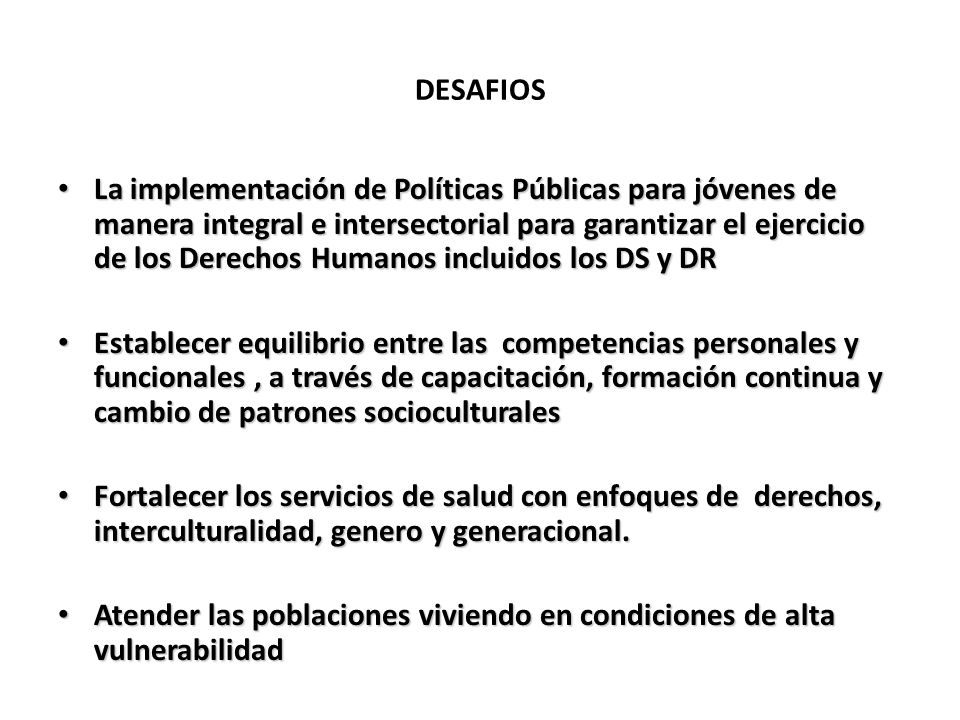 DESAFIOS

• La implementación de Políticas Públicas para jóvenes de manera integral e intersectorial para garantizar el ejercicio de los Derechos Humanos incluidos los DS y DR

• Establecer equilibrio entre las competencias personales y funcionales , a través de capacitación, formación continua y cambio de patrones socioculturales

• Fortalecer los servicios de salud con enfoques de derechos, interculturalidad, genero y generacional.

• Atender las poblaciones viviendo en condiciones de alta vulnerabilidad